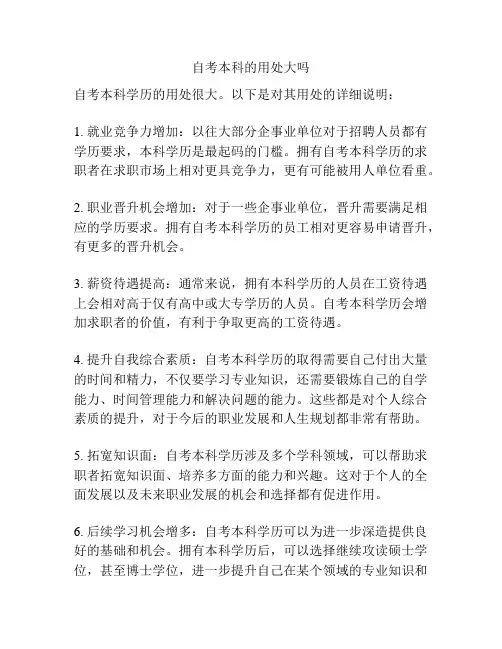 自考本科的用处大吗

自考本科学历的用处很大。以下是对其用处的详细说明：

1. 就业竞争力增加：以往大部分企事业单位对于招聘人员都有学历要求，本科学历是最起码的门槛。拥有自考本科学历的求职者在求职市场上相对更具竞争力，更有可能被用人单位看重。

2. 职业晋升机会增加：对于一些企事业单位，晋升需要满足相应的学历要求。拥有自考本科学历的员工相对更容易申请晋升，有更多的晋升机会。

3. 薪资待遇提高：通常来说，拥有本科学历的人员在工资待遇上会相对高于仅有高中或大专学历的人员。自考本科学历会增加求职者的价值，有利于争取更高的工资待遇。

4. 提升自我综合素质：自考本科学历的取得需要自己付出大量的时间和精力，不仅要学习专业知识，还需要锻炼自己的自学能力、时间管理能力和解决问题的能力。这些都是对个人综合素质的提升，对于今后的职业发展和人生规划都非常有帮助。

5. 拓宽知识面：自考本科学历涉及多个学科领域，可以帮助求职者拓宽知识面、培养多方面的能力和兴趣。这对于个人的全面发展以及未来职业发展的机会和选择都有促进作用。

6. 后续学习机会增多：自考本科学历可以为进一步深造提供良好的基础和机会。拥有本科学历后，可以选择继续攻读硕士学位，甚至博士学位，进一步提升自己在某个领域的专业知识和